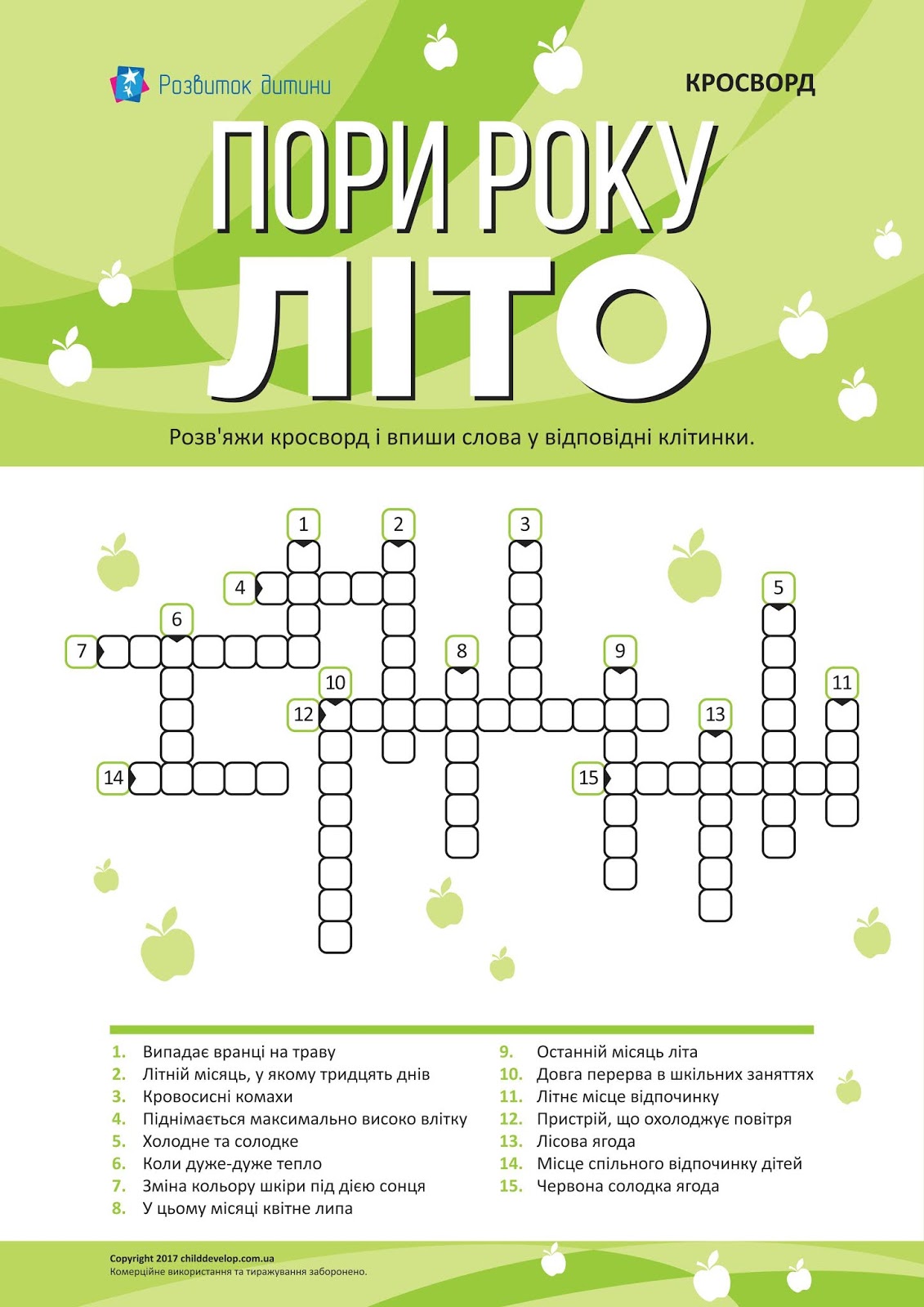 Розвиток дитини

КРОСВОРД

ПОРИ РОКУ
ЛІТО

Розв'яжи кросворд і впиши слова у відповідні клітинки.

1 2 3 4 5 6 7 8 9 10 11 12 13 14 15

1. Випадає вранці на траву
2. Літній місяць, у якому тридцять днів
3. Кровосисні комахи
4. Піднімається максимально високо влітку
5. Холодне та солодке
6. Коли дуже-дуже тепло
7. Зміна кольору шкіри під дією сонця
8. У цьому місяці квітне липа
9. Останній місяць літа
10. Довга перерва в шкільних заняттях
11. Літнє місце відпочинку
12. Пристрій, що охолоджує повітря
13. Лісова ягода
14. Місце спільного відпочинку дітей
15. Червона солодка ягода

Copyright 2017 childdevelop.com.ua
Комерційне використання та тиражування заборонено.